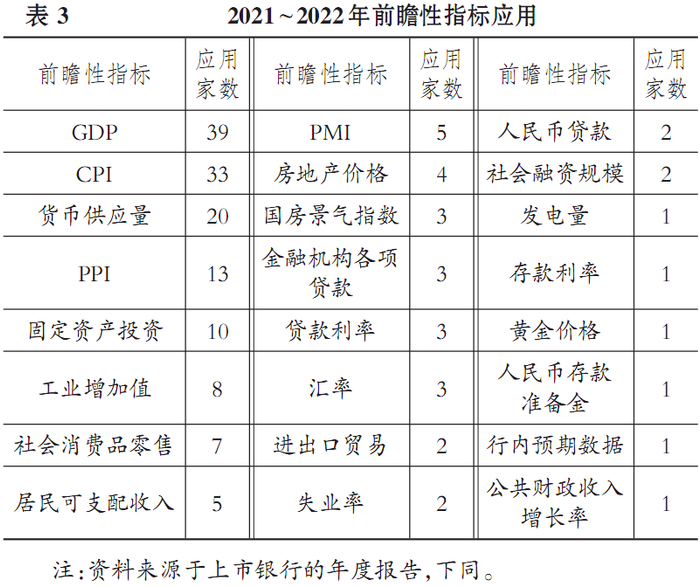 表 3　　2021～2022年前瞻性指标应用

| 前瞻性指标 | 应用家数 | 前瞻性指标 | 应用家数 | 前瞻性指标 | 应用家数 |
|---|---|---|---|---|---|
| GDP | 39 | PMI | 5 | 人民币贷款 | 2 |
| CPI | 33 | 房地产价格 | 4 | 社会融资规模 | 2 |
| 货币供应量 | 20 | 国房景气指数 | 3 | 发电量 | 1 |
| PPI | 13 | 金融机构各项贷款 | 3 | 存款利率 | 1 |
| 固定资产投资 | 10 | 贷款利率 | 3 | 黄金价格 | 1 |
| 工业增加值 | 8 | 汇率 | 3 | 人民币存款准备金 | 1 |
| 社会消费品零售 | 7 | 进出口贸易 | 2 | 行内预期数据 | 1 |
| 居民可支配收入 | 5 | 失业率 | 2 | 公共财政收入增长率 | 1 |

注:资料来源于上市银行的年度报告,下同。